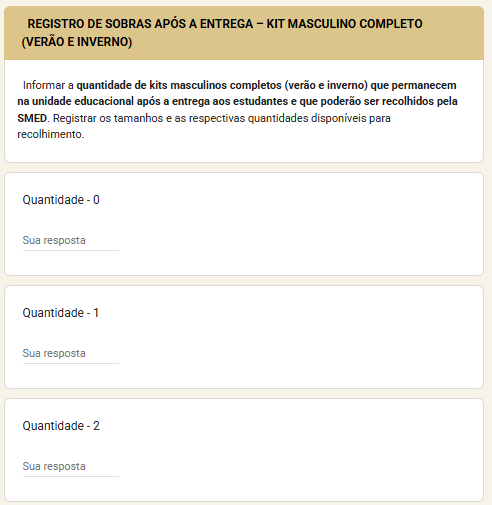 REGISTRO DE SOBRAS APÓS A ENTREGA – KIT MASCULINO COMPLETO (VERÃO E INVERNO)

Informar a quantidade de kits masculinos completos (verão e inverno) que permanecem na unidade educacional após a entrega aos estudantes e que poderão ser recolhidos pela SMED. Registrar os tamanhos e as respectivas quantidades disponíveis para recolhimento.

Quantidade - 0

Sua resposta

Quantidade - 1

Sua resposta

Quantidade - 2

Sua resposta